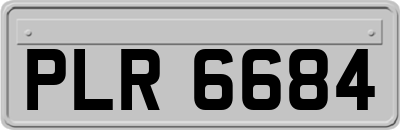 PLR 6684